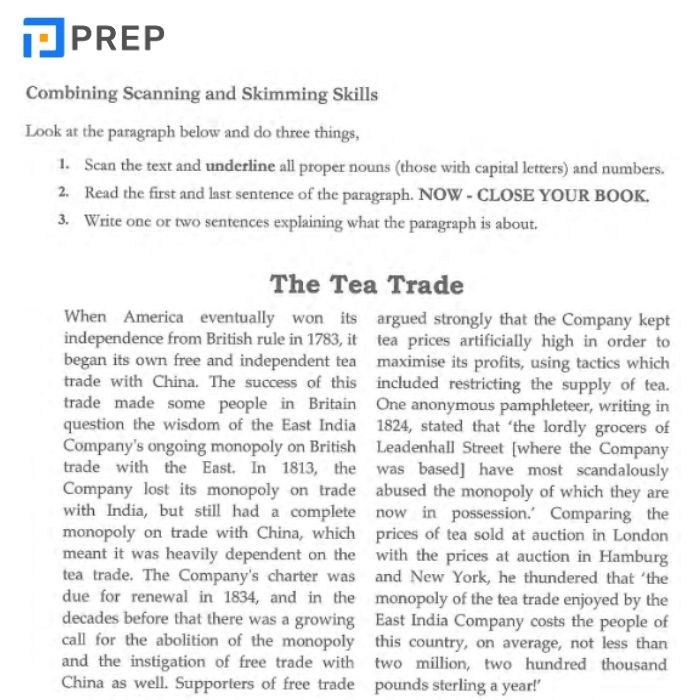 PREP

Combining Scanning and Skimming Skills

Look at the paragraph below and do three things,

1. Scan the text and underline all proper nouns (those with capital letters) and numbers.
2. Read the first and last sentence of the paragraph. NOW - CLOSE YOUR BOOK.
3. Write one or two sentences explaining what the paragraph is about.

The Tea Trade

When America eventually won its independence from British rule in 1783, it began its own free and independent tea trade with China. The success of this trade made some people in Britain question the wisdom of the East India Company's ongoing monopoly on British trade with the East. In 1813, the Company lost its monopoly on trade with India, but still had a complete monopoly on trade with China, which meant it was heavily dependent on the tea trade. The Company's charter was due for renewal in 1834, and in the decades before that there was a growing call for the abolition of the monopoly and the instigation of free trade with China as well. Supporters of free trade argued strongly that the Company kept tea prices artificially high in order to maximise its profits, using tactics which included restricting the supply of tea. One anonymous pamphleteer, writing in 1824, stated that 'the lordly grocers of Leadenhall Street [where the Company was based] have most scandalously abused the monopoly of which they are now in possession.' Comparing the prices of tea sold at auction in London with the prices at auction in Hamburg and New York, he thundered that 'the monopoly of the tea trade enjoyed by the East India Company costs the people of this country, on average, not less than two million, two hundred thousand pounds sterling a year!'